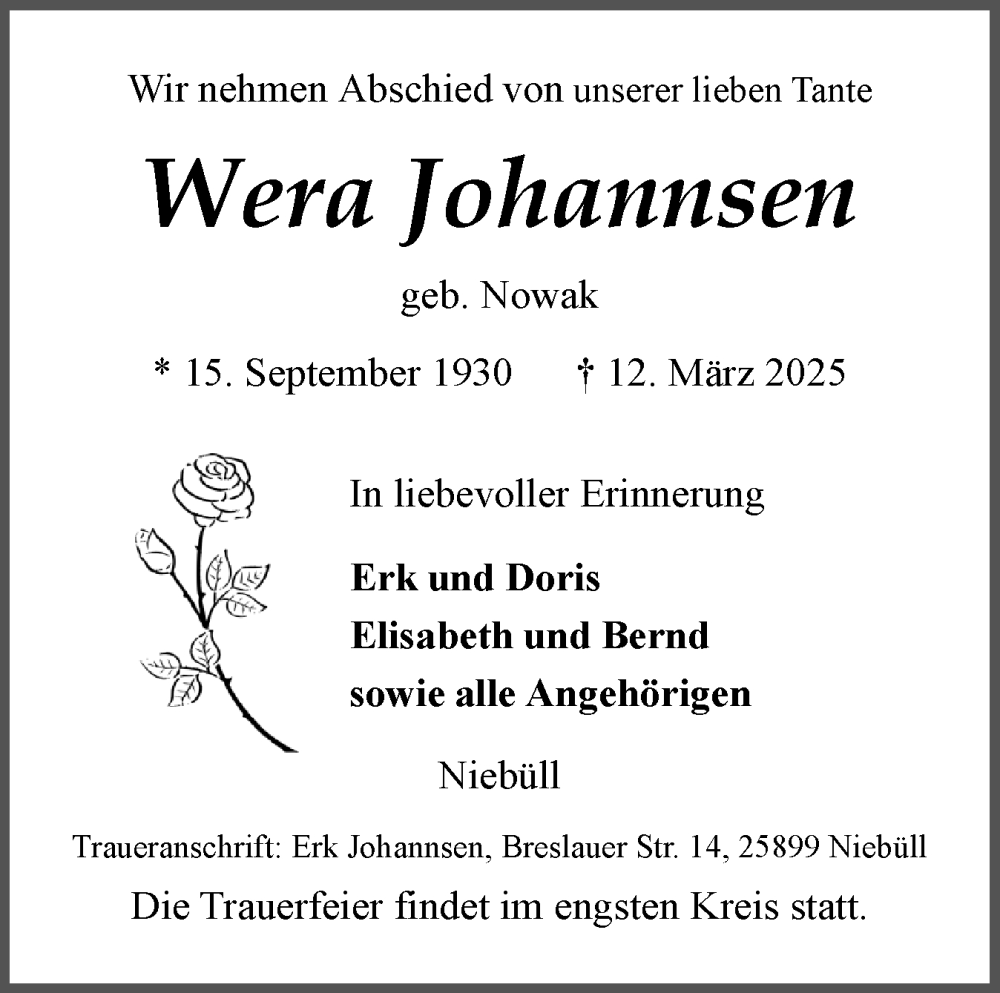 Wir nehmen Abschied von unserer lieben Tante

Wera Johannsen

geb. Nowak

* 15. September 1930 † 12. März 2025

In liebevoller Erinnerung

Erk und Doris
Elisabeth und Bernd
sowie alle Angehörigen

Niebüll

Traueranschrift: Erk Johannsen, Breslauer Str. 14, 25899 Niebüll

Die Trauerfeier findet im engsten Kreis statt.